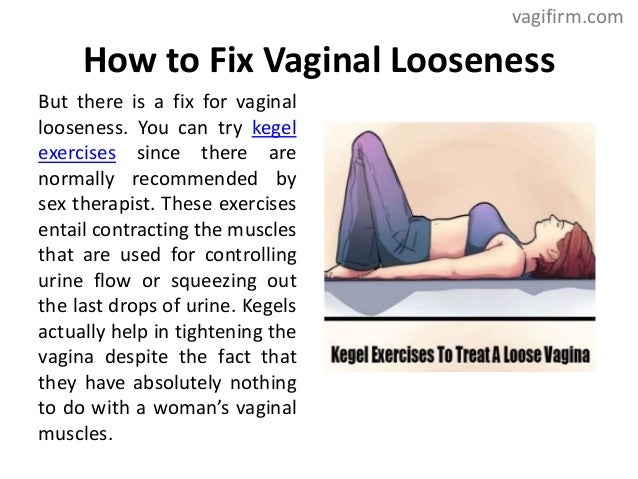 vagifirm.com

How to Fix Vaginal Looseness

But there is a fix for vaginal looseness. You can try kegel exercises since there are normally recommended by sex therapist. These exercises entail contracting the muscles that are used for controlling urine flow or squeezing out the last drops of urine. Kegels actually help in tightening the vagina despite the fact that they have absolutely nothing to do with a woman's vaginal muscles.

Kegel Exercises To Treat A Loose Vagina